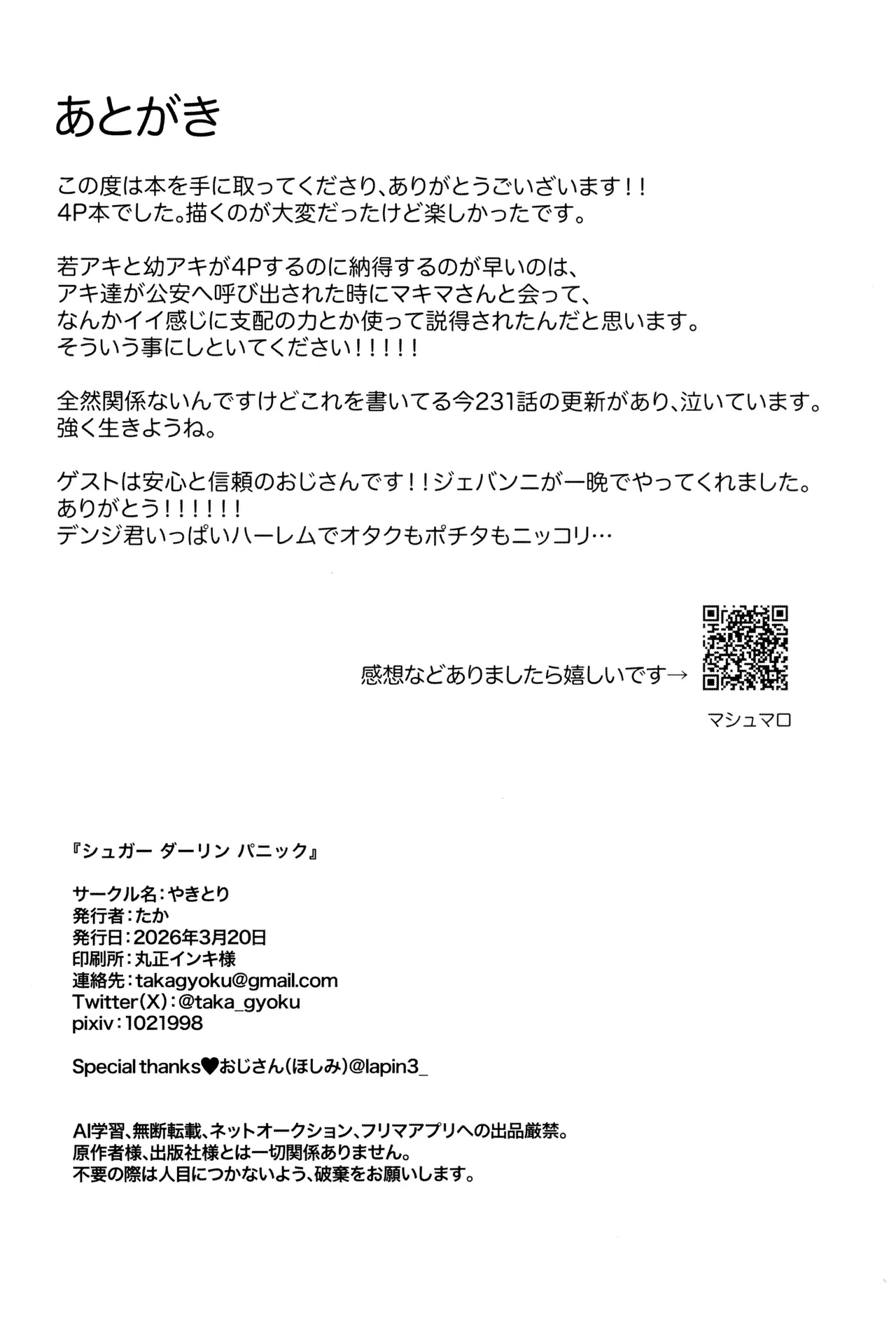 あとがき

この度は本を手に取ってくださり、ありがとうございます！！
4P本でした。描くのが大変だったけど楽しかったです。

若アキと幼アキが4Pするのに納得するのが早いのは、
アキ達が公安へ呼び出された時にマキマさんと会って、
なんかイイ感じに支配の力とか使って説得されたんだと思います。
そういう事にしといてください！！！！！

全然関係ないんですけどこれを書いてる今231話の更新があり、泣いています。
強く生きようね。

ゲストは安心と信頼のおじさんです！！ジェバンニが一晩でやってくれました。
ありがとう！！！！！！
デンジ君いっぱいハーレムでオタクもポチタもニッコリ…

感想などありましたら嬉しいです→

マシュマロ

『シュガー ダーリン パニック』

サークル名：やきとり
発行者：たか
発行日：2026年3月20日
印刷所：丸正インキ様
連絡先：takagyoku@gmail.com
Twitter(X)：@taka_gyoku
pixiv：1021998

Special thanks♥おじさん(ほしみ)@lapin3_

AI学習、無断転載、ネットオークション、フリマアプリへの出品厳禁。
原作者様、出版社様とは一切関係ありません。
不要の際は人目につかないよう、破棄をお願いします。